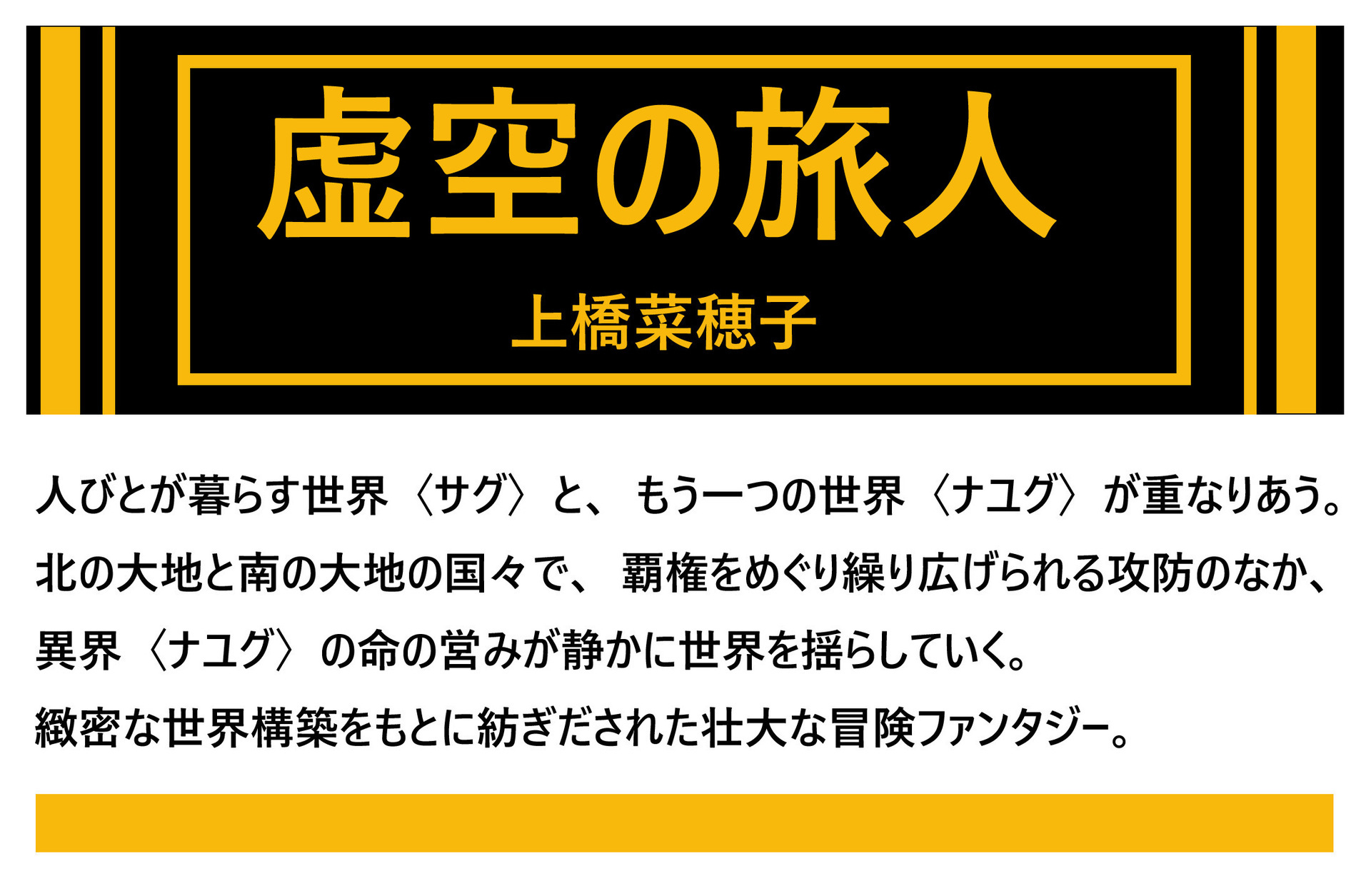 虚空の旅人

上橋菜穂子

人びとが暮らす世界〈サグ〉と、もう一つの世界〈ナユグ〉が重なりあう。
北の大地と南の大地の国々で、覇権をめぐり繰り広げられる攻防のなか、
異界〈ナユグ〉の命の営みが静かに世界を揺らしていく。
緻密な世界構築をもとに紡ぎだされた壮大な冒険ファンタジー。